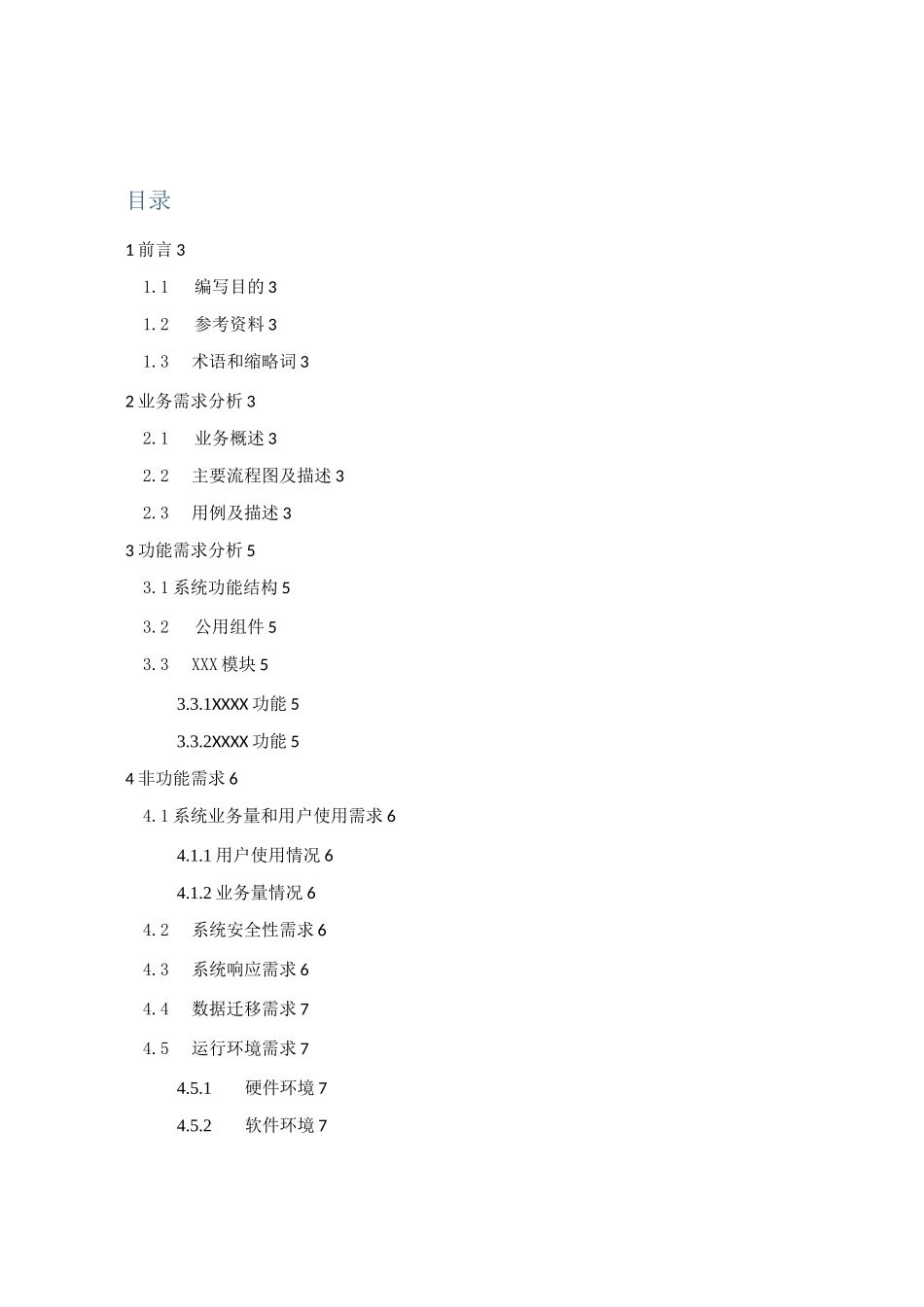 目录

1 前言 3

1.1 编写目的 3

1.2 参考资料 3

1.3 术语和缩略词 3

2 业务需求分析 3

2.1 业务概述 3

2.2 主要流程图及描述 3

2.3 用例及描述 3

3 功能需求分析 5

3.1 系统功能结构 5

3.2 公用组件 5

3.3 XXX 模块 5

3.3.1XXXX 功能 5

3.3.2XXXX 功能 5

4 非功能需求 6

4.1 系统业务量和用户使用需求 6

4.1.1 用户使用情况 6

4.1.2 业务量情况 6

4.2 系统安全性需求 6

4.3 系统响应需求 6

4.4 数据迁移需求 7

4.5 运行环境需求 7

4.5.1 硬件环境 7

4.5.2 软件环境 7